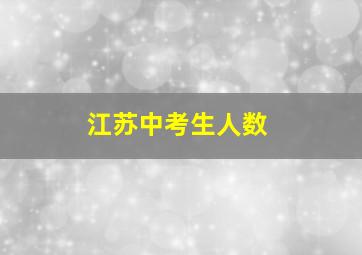 江苏中考生人数